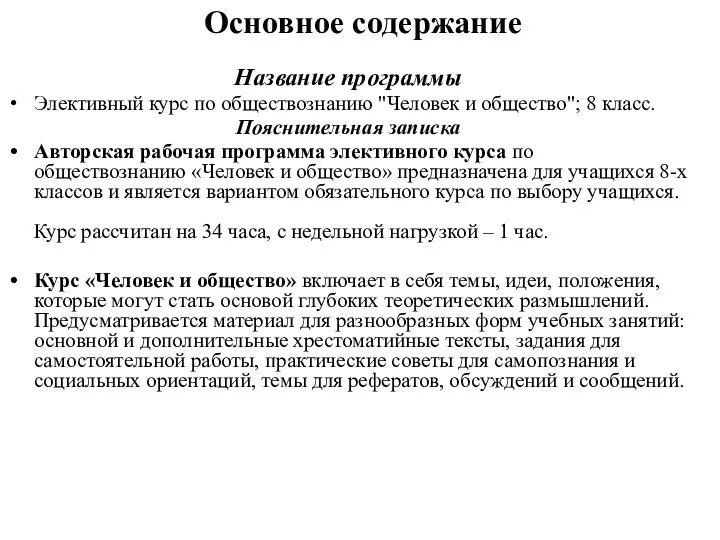 Основное содержание

Название программы

• Элективный курс по обществознанию "Человек и общество"; 8 класс.

Пояснительная записка

• Авторская рабочая программа элективного курса по обществознанию «Человек и общество» предназначена для учащихся 8-х классов и является вариантом обязательного курса по выбору учащихся.

Курс рассчитан на 34 часа, с недельной нагрузкой – 1 час.

• Курс «Человек и общество» включает в себя темы, идеи, положения, которые могут стать основой глубоких теоретических размышлений. Предусматривается материал для разнообразных форм учебных занятий: основной и дополнительные хрестоматийные тексты, задания для самостоятельной работы, практические советы для самопознания и социальных ориентаций, темы для рефератов, обсуждений и сообщений.